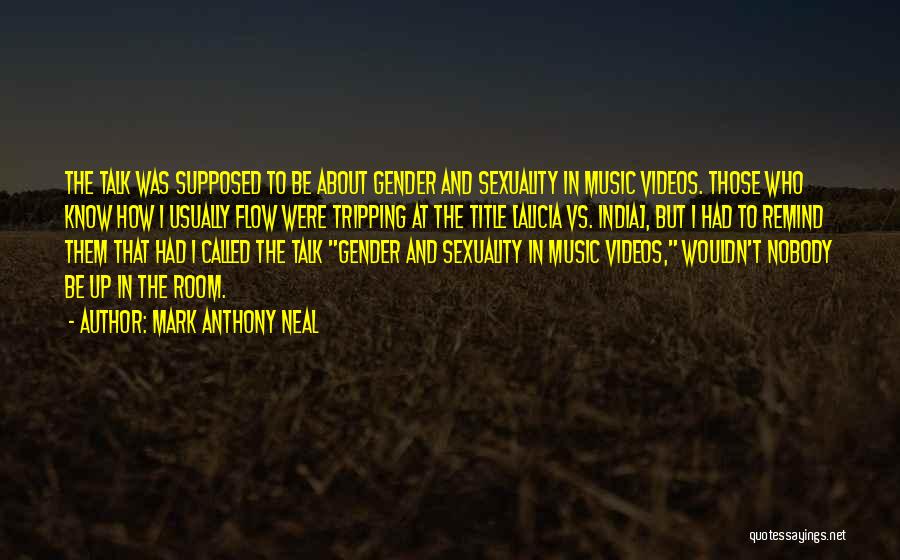 THE TALK WAS SUPPOSED TO BE ABOUT GENDER AND SEXUALITY IN MUSIC VIDEOS. THOSE WHO KNOW HOW I USUALLY FLOW WERE TRIPPING AT THE TITLE [ALICIA VS. INDIA], BUT I HAD TO REMIND THEM THAT HAD I CALLED THE TALK "GENDER AND SEXUALITY IN MUSIC VIDEOS," WOULDN'T NOBODY BE UP IN THE ROOM.

- AUTHOR: MARK ANTHONY NEAL

quotessayings.net